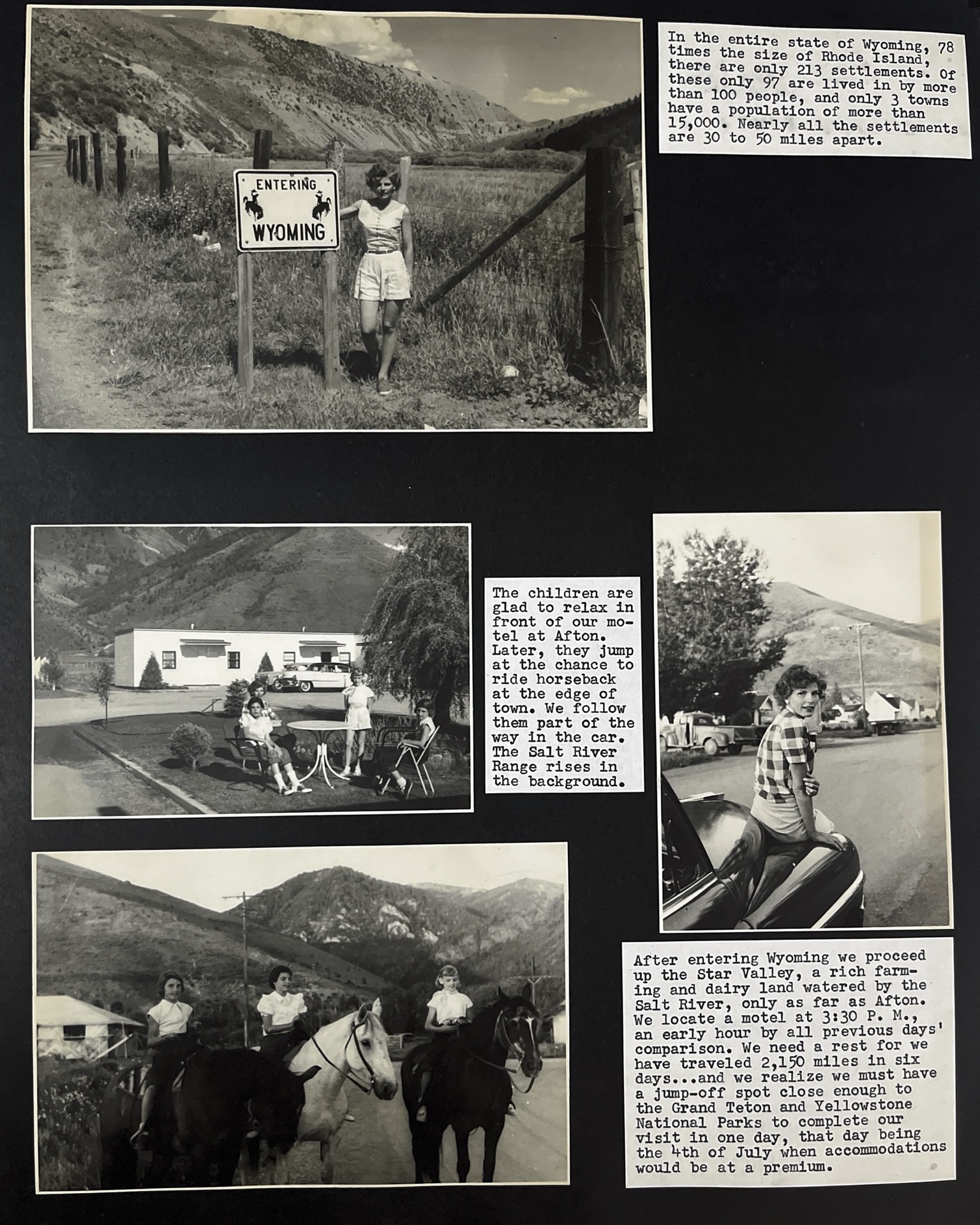 ENTERING
WYOMING

In the entire state of Wyoming, 78 times the size of Rhode Island, there are only 213 settlements. Of these only 97 are lived in by more than 100 people, and only 3 towns have a population of more than 15,000. Nearly all the settlements are 30 to 50 miles apart.

The children are glad to relax in front of our motel at Afton. Later, they jump at the chance to ride horseback at the edge of town. We follow them part of the way in the car. The Salt River Range rises in the background.

After entering Wyoming we proceed up the Star Valley, a rich farming and dairy land watered by the Salt River, only as far as Afton. We locate a motel at 3:30 P. M., an early hour by all previous days' comparison. We need a rest for we have traveled 2,150 miles in six days...and we realize we must have a jump-off spot close enough to the Grand Teton and Yellowstone National Parks to complete our visit in one day, that day being the 4th of July when accommodations would be at a premium.